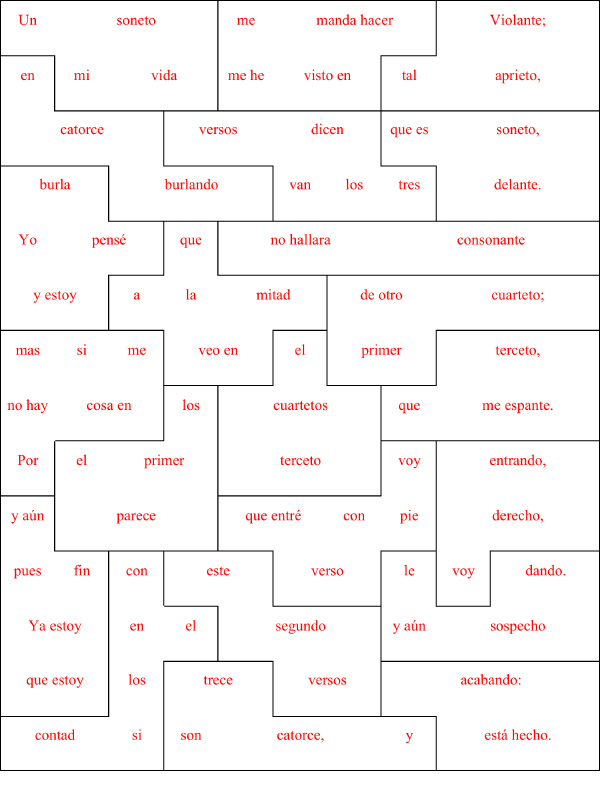 Un soneto me manda hacer Violante;
en mi vida me he visto en tal aprieto,
catorce versos dicen que es soneto,
burla burlando van los tres delante.
Yo pensé que no hallara consonante
y estoy a la mitad de otro cuarteto;
mas si me veo en el primer terceto,
no hay cosa en los cuartetos que me espante.
Por el primer terceto voy entrando,
y aún parece que entré con pie derecho,
pues fin con este verso le voy dando.
Ya estoy en el segundo y aún sospecho
que estoy los trece versos acabando:
contad si son catorce, y está hecho.